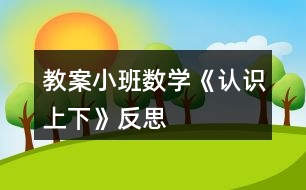 教案小班数学《认识上下》反思